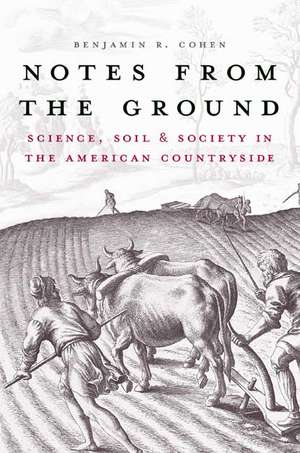 BENJAMIN R. COHEN

NOTES FROM THE GROUND

SCIENCE, SOIL & SOCIETY IN THE AMERICAN COUNTRYSIDE